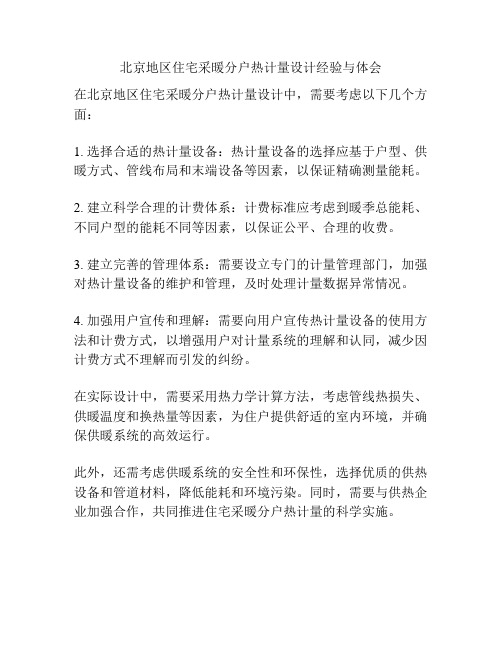 北京地区住宅采暖分户热计量设计经验与体会

在北京地区住宅采暖分户热计量设计中，需要考虑以下几个方面：

1. 选择合适的热计量设备：热计量设备的选择应基于户型、供暖方式、管线布局和末端设备等因素，以保证精确测量能耗。

2. 建立科学合理的计费体系：计费标准应考虑到暖季总能耗、不同户型的能耗不同等因素，以保证公平、合理的收费。

3. 建立完善的管理体系：需要设立专门的计量管理部门，加强对热计量设备的维护和管理，及时处理计量数据异常情况。

4. 加强用户宣传和理解：需要向用户宣传热计量设备的使用方法和计费方式，以增强用户对计量系统的理解和认同，减少因计费方式不理解而引发的纠纷。

在实际设计中，需要采用热力学计算方法，考虑管线热损失、供暖温度和换热量等因素，为住户提供舒适的室内环境，并确保供暖系统的高效运行。

此外，还需考虑供暖系统的安全性和环保性，选择优质的供热设备和管道材料，降低能耗和环境污染。同时，需要与供热企业加强合作，共同推进住宅采暖分户热计量的科学实施。